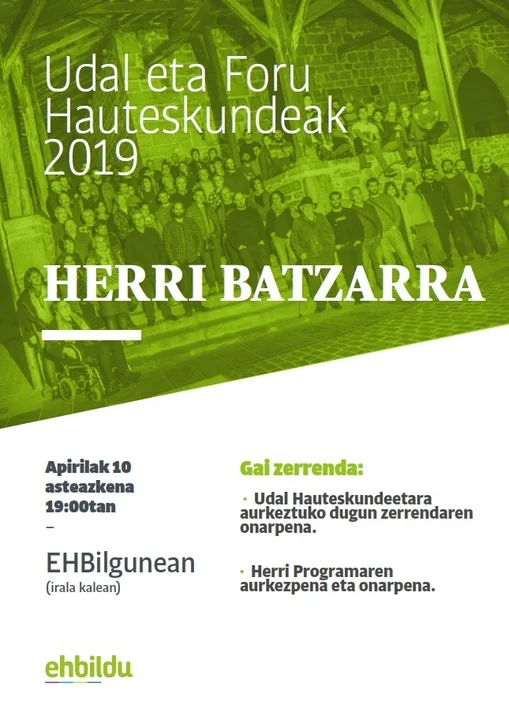 Udal eta Foru Hauteskundeak 2019

HERRI BATZARRA

Apirilak 10
asteazkena
19:00tan
–

EHBilgunean
(irala kalean)

Gai zerrenda:

· Udal Hauteskundeetara aurkeztuko dugun zerrendaren onarpena.

· Herri Programaren aurkezpena eta onarpena.

ehbildu